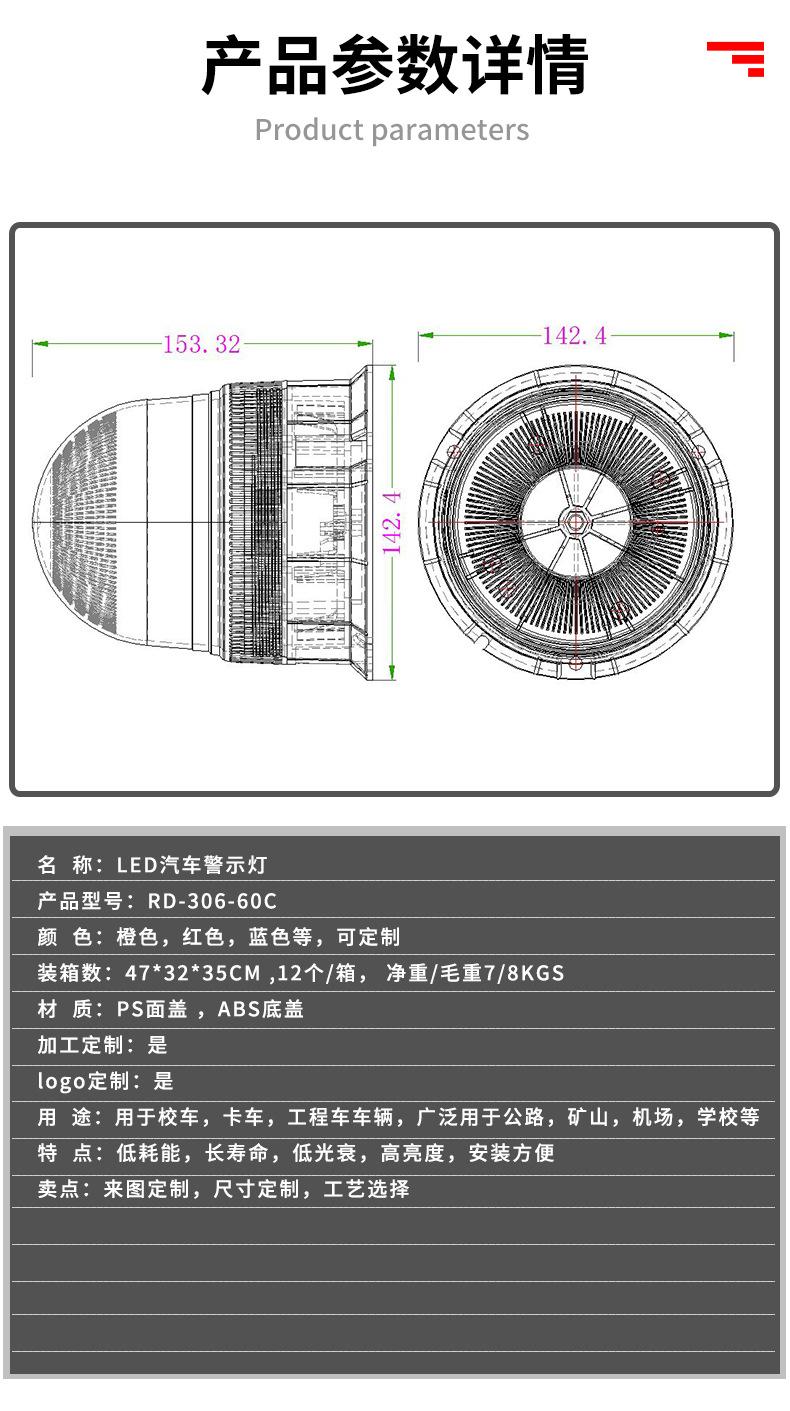 产品参数详情

Product parameters

153.32

142.4

142.4

名 称：LED汽车警示灯
产品型号：RD-306-60C
颜 色：橙色，红色，蓝色等，可定制
装箱数：47*32*35CM ,12个/箱， 净重/毛重7/8KGS
材 质：PS面盖 ，ABS底盖
加工定制：是
logo定制：是
用 途：用于校车，卡车，工程车车辆，广泛用于公路，矿山，机场，学校等
特 点：低耗能，长寿命，低光衰，高亮度，安装方便
卖点：来图定制，尺寸定制，工艺选择